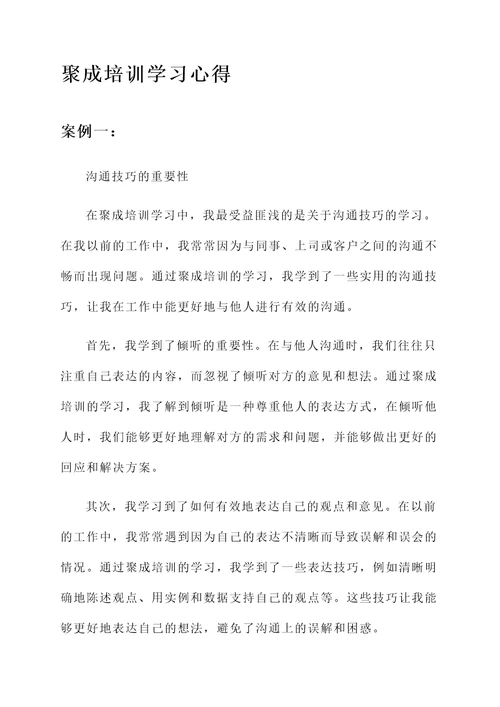 聚成培训学习心得

案例一：

沟通技巧的重要性

在聚成培训学习中，我最受益匪浅的是关于沟通技巧的学习。在我以前的工作中，我常常因为与同事、上司或客户之间的沟通不畅而出现问题。通过聚成培训的学习，我学到了一些实用的沟通技巧，让我在工作中能更好地与他人进行有效的沟通。

首先，我学到了倾听的重要性。在与他人沟通时，我们往往只注重自己表达的内容，而忽视了倾听对方的意见和想法。通过聚成培训的学习，我了解到倾听是一种尊重他人的表达方式，在倾听他人时，我们能够更好地理解对方的需求和问题，并能够做出更好的回应和解决方案。

其次，我学习到了如何有效地表达自己的观点和意见。在以前的工作中，我常常遇到因为自己的表达不清晰而导致误解和误会的情况。通过聚成培训的学习，我学到了一些表达技巧，例如清晰明确地陈述观点、用实例和数据支持自己的观点等。这些技巧让我能够更好地表达自己的想法，避免了沟通上的误解和困惑。